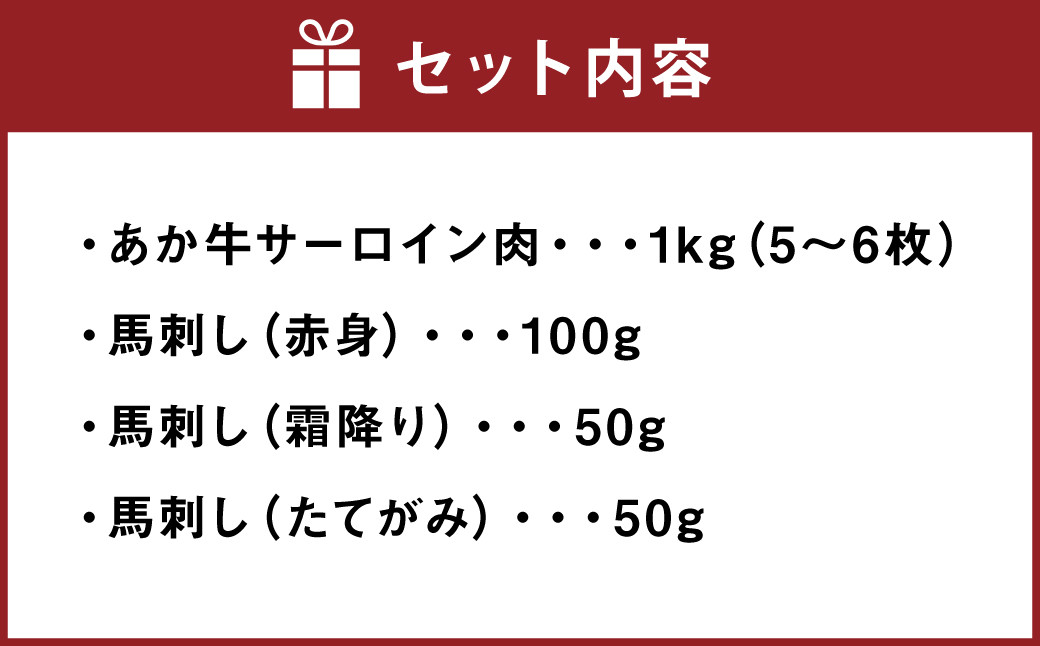 セット内容

・あか牛サーロイン肉・・・1kg（5～6枚）

・馬刺し（赤身）・・・100g

・馬刺し（霜降り）・・・50g

・馬刺し（たてがみ）・・・50g